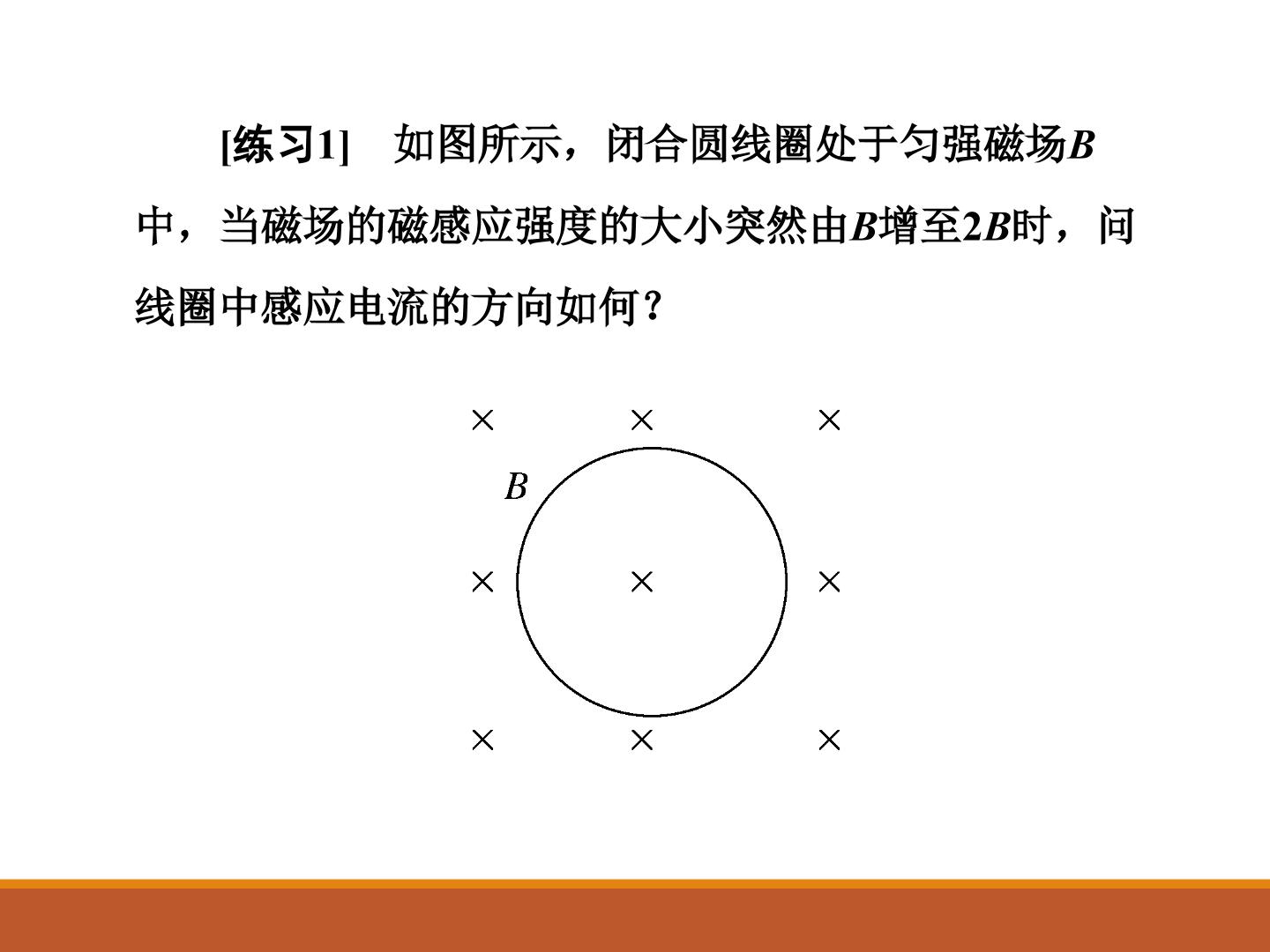 [练习1] 如图所示，闭合圆线圈处于匀强磁场B中，当磁场的磁感应强度的大小突然由B增至2B时，问线圈中感应电流的方向如何？

× × ×

B

× × ×

× × ×